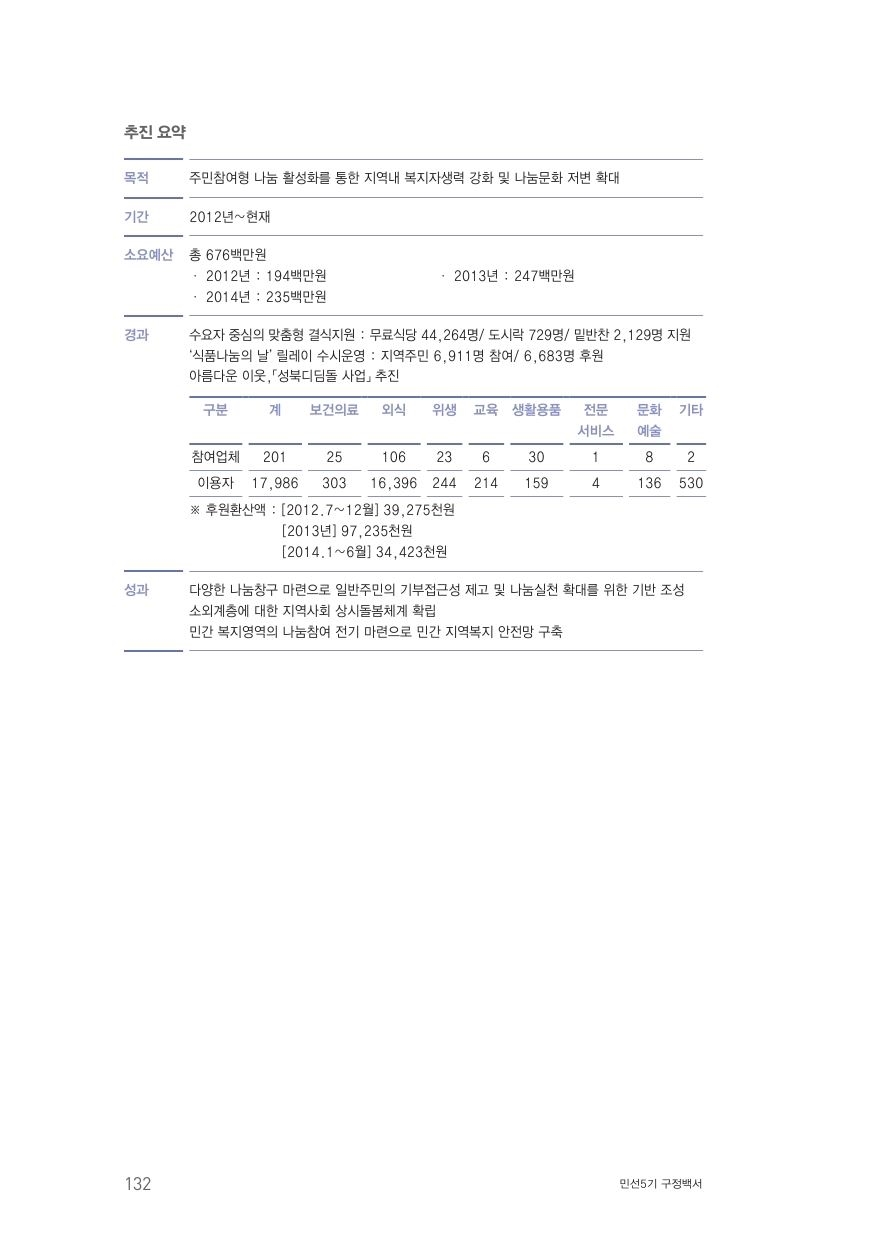 추진 요약

목적 주민참여형 나눔 활성화를 통한 지역내 복지자생력 강화 및 나눔문화 저변 확대

기간 2012년~현재

소요예산 총 676백만원
· 2012년 : 194백만원 · 2013년 : 247백만원
· 2014년 : 235백만원

경과 수요자 중심의 맞춤형 결식지원 : 무료식당 44,264명/ 도시락 729명/ 밑반찬 2,129명 지원
'식품나눔의 날' 릴레이 수시운영 : 지역주민 6,911명 참여/ 6,683명 후원
아름다운 이웃,「성북디딤돌 사업」 추진

| 구분 | 계 | 보건의료 | 외식 | 위생 | 교육 | 생활용품 | 전문 서비스 | 문화 예술 | 기타 |
|---|---|---|---|---|---|---|---|---|---|
| 참여업체 | 201 | 25 | 106 | 23 | 6 | 30 | 1 | 8 | 2 |
| 이용자 | 17,986 | 303 | 16,396 | 244 | 214 | 159 | 4 | 136 | 530 |

※ 후원환산액 : [2012.7~12월] 39,275천원
[2013년] 97,235천원
[2014.1~6월] 34,423천원

성과 다양한 나눔창구 마련으로 일반주민의 기부접근성 제고 및 나눔실천 확대를 위한 기반 조성
소외계층에 대한 지역사회 상시돌봄체계 확립
민간 복지영역의 나눔참여 전기 마련으로 민간 지역복지 안전망 구축

132 민선5기 구정백서